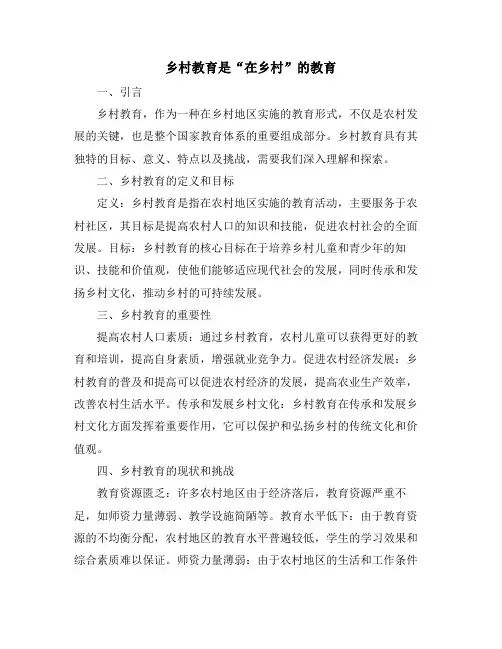 乡村教育是“在乡村”的教育

一、引言

乡村教育，作为一种在乡村地区实施的教育形式，不仅是农村发展的关键，也是整个国家教育体系的重要组成部分。乡村教育具有其独特的目标、意义、特点以及挑战，需要我们深入理解和探索。

二、乡村教育的定义和目标

定义：乡村教育是指在农村地区实施的教育活动，主要服务于农村社区，其目标是提高农村人口的知识和技能，促进农村社会的全面发展。目标：乡村教育的核心目标在于培养乡村儿童和青少年的知识、技能和价值观，使他们能够适应现代社会的发展，同时传承和发扬乡村文化，推动乡村的可持续发展。

三、乡村教育的重要性

提高农村人口素质：通过乡村教育，农村儿童可以获得更好的教育和培训，提高自身素质，增强就业竞争力。促进农村经济发展：乡村教育的普及和提高可以促进农村经济的发展，提高农业生产效率，改善农村生活水平。传承和发展乡村文化：乡村教育在传承和发展乡村文化方面发挥着重要作用，它可以保护和弘扬乡村的传统文化和价值观。

四、乡村教育的现状和挑战

教育资源匮乏：许多农村地区由于经济落后，教育资源严重不足，如师资力量薄弱、教学设施简陋等。教育水平低下：由于教育资源的不均衡分配，农村地区的教育水平普遍较低，学生的学习效果和综合素质难以保证。师资力量薄弱：由于农村地区的生活和工作条件